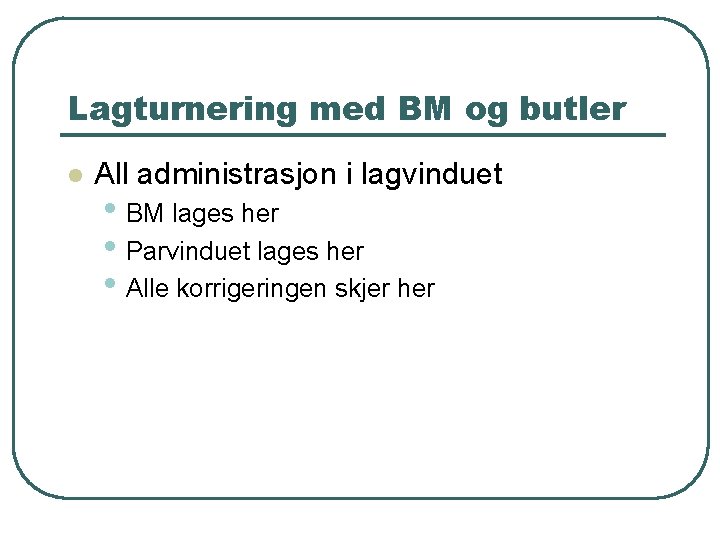 Lagturnering med BM og butler

• All administrasjon i lagvinduet
• BM lages her
• Parvinduet lages her
• Alle korrigeringen skjer her